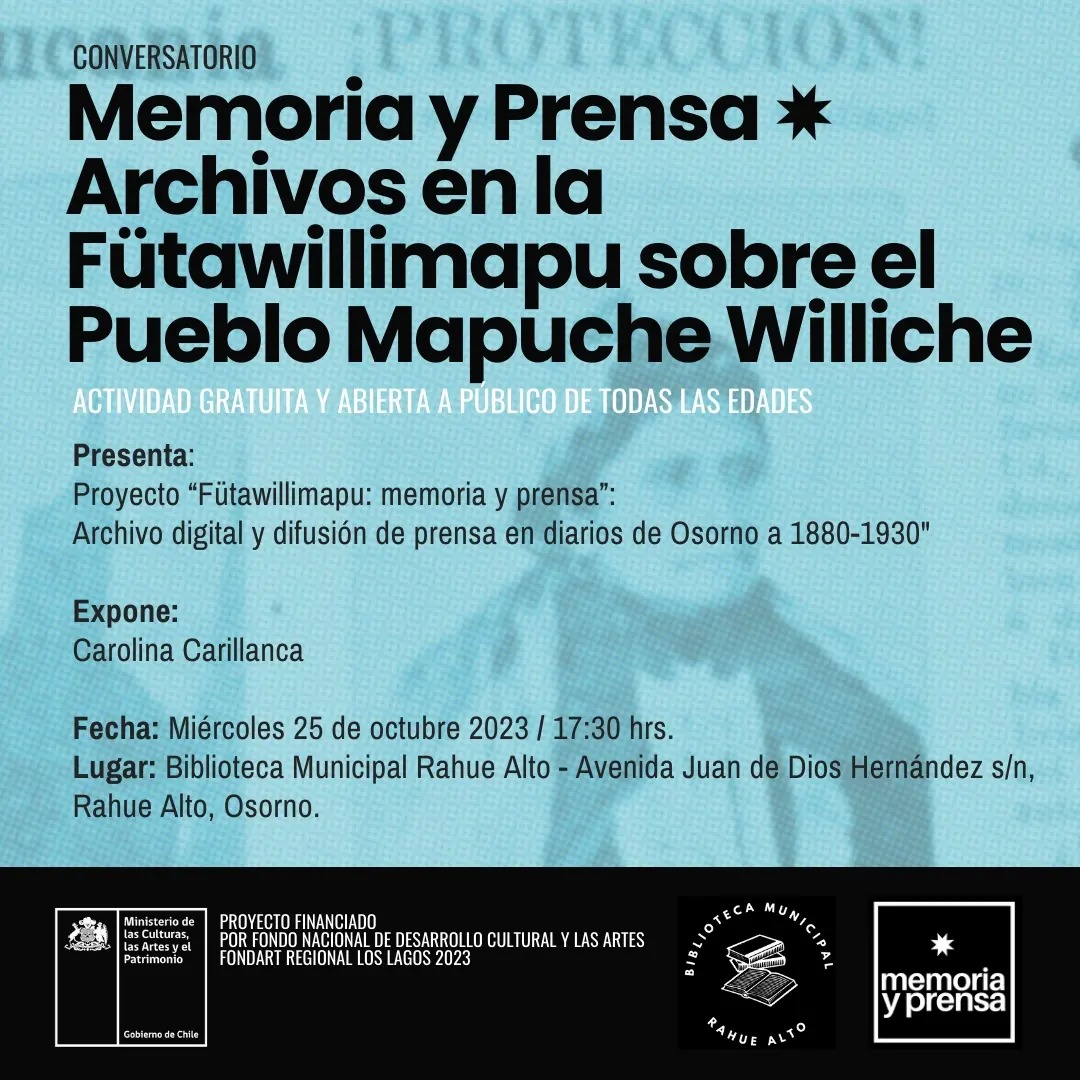 ¡PROTECCION!

CONVERSATORIO

Memoria y Prensa ✷ Archivos en la Fütawillimapu sobre el Pueblo Mapuche Williche

ACTIVIDAD GRATUITA Y ABIERTA A PÚBLICO DE TODAS LAS EDADES

Presenta:
Proyecto “Fütawillimapu: memoria y prensa”: Archivo digital y difusión de prensa en diarios de Osorno a 1880-1930"

Expone:
Carolina Carillanca

Fecha: Miércoles 25 de octubre 2023 / 17:30 hrs.
Lugar: Biblioteca Municipal Rahue Alto - Avenida Juan de Dios Hernández s/n, Rahue Alto, Osorno.

Ministerio de las Culturas, las Artes y el Patrimonio

Gobierno de Chile

PROYECTO FINANCIADO
POR FONDO NACIONAL DE DESARROLLO CULTURAL Y LAS ARTES
FONDART REGIONAL LOS LAGOS 2023

BIBLIOTECA MUNICIPAL
RAHUE ALTO

memoria y prensa